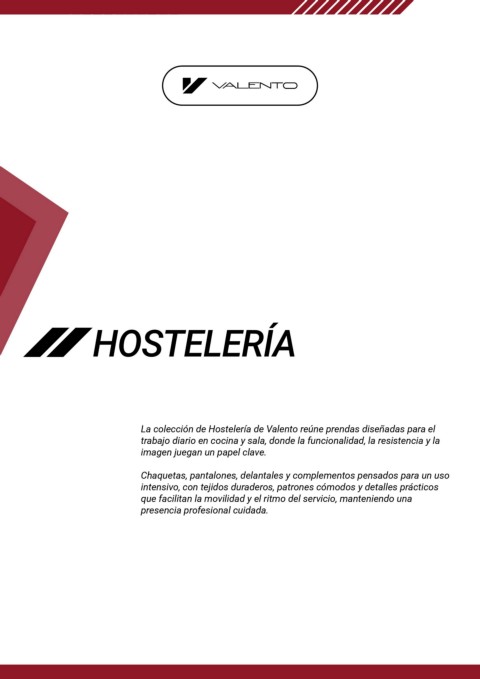 VALENTO

HOSTELERÍA

La colección de Hostelería de Valento reúne prendas diseñadas para el trabajo diario en cocina y sala, donde la funcionalidad, la resistencia y la imagen juegan un papel clave.

Chaquetas, pantalones, delantales y complementos pensados para un uso intensivo, con tejidos duraderos, patrones cómodos y detalles prácticos que facilitan la movilidad y el ritmo del servicio, manteniendo una presencia profesional cuidada.